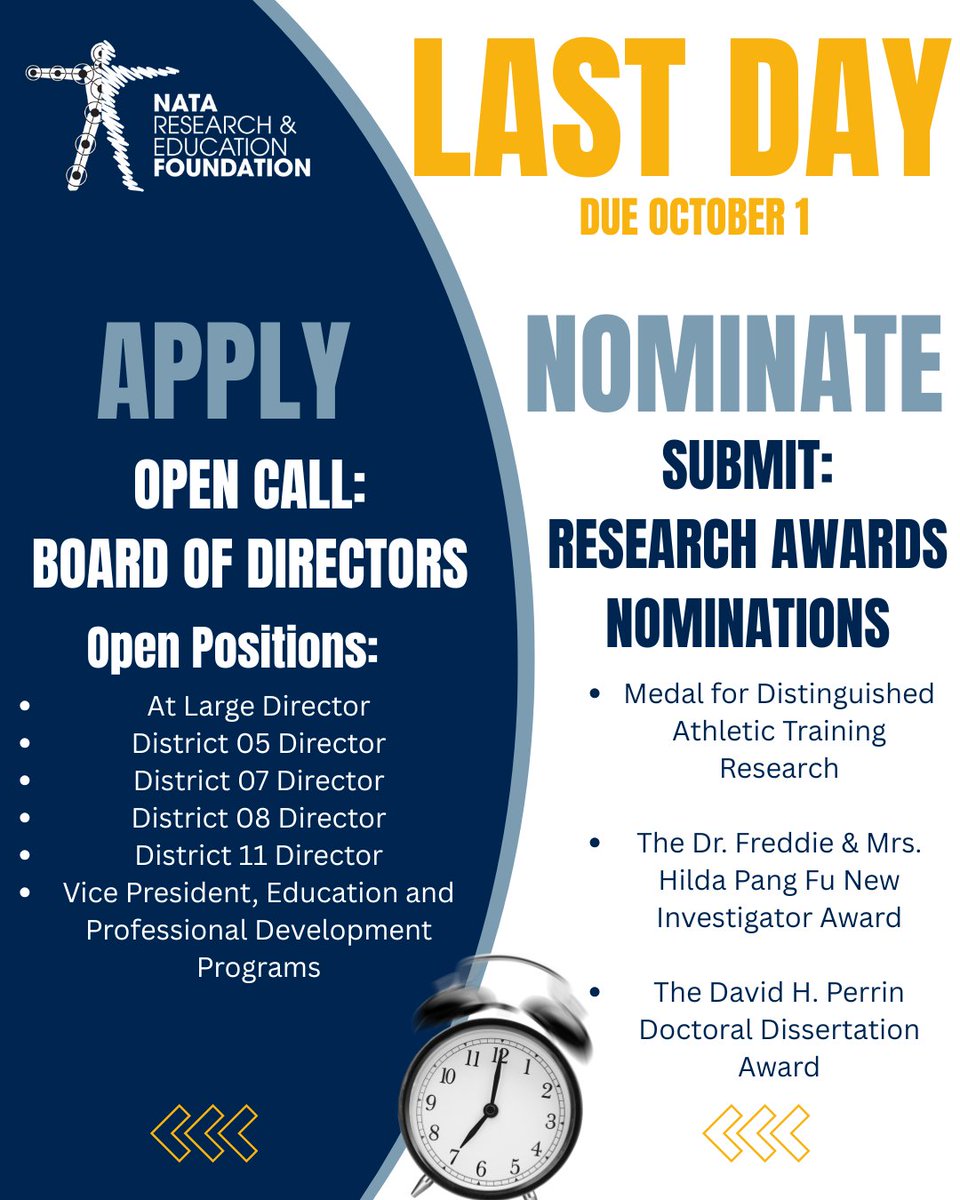 NATA RESEARCH & EDUCATION FOUNDATION

LAST DAY

DUE OCTOBER 1

APPLY

OPEN CALL: BOARD OF DIRECTORS

Open Positions:

- At Large Director
- District 05 Director
- District 07 Director
- District 08 Director
- District 11 Director
- Vice President, Education and Professional Development Programs

NOMINATE

SUBMIT: RESEARCH AWARDS NOMINATIONS

- Medal for Distinguished Athletic Training Research
- The Dr. Freddie & Mrs. Hilda Pang Fu New Investigator Award
- The David H. Perrin Doctoral Dissertation Award

12 1 2 3 4 5 6 7 8 9 10 11